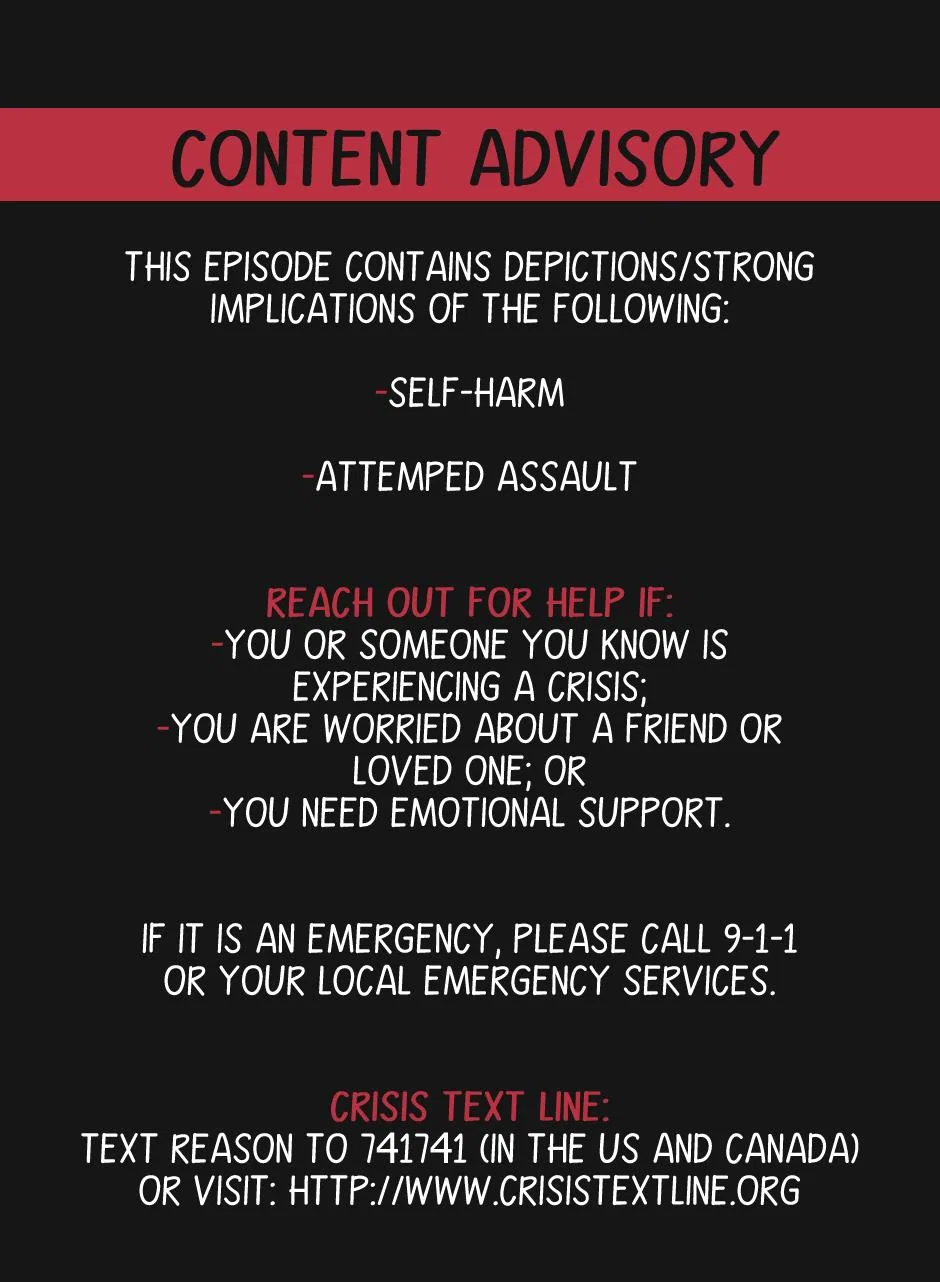 CONTENT ADVISORY

THIS EPISODE CONTAINS DEPICTIONS/STRONG IMPLICATIONS OF THE FOLLOWING:

-SELF-HARM

-ATTEMPED ASSAULT

REACH OUT FOR HELP IF:
-YOU OR SOMEONE YOU KNOW IS EXPERIENCING A CRISIS;
-YOU ARE WORRIED ABOUT A FRIEND OR LOVED ONE; OR
-YOU NEED EMOTIONAL SUPPORT.

IF IT IS AN EMERGENCY, PLEASE CALL 9-1-1 OR YOUR LOCAL EMERGENCY SERVICES.

CRISIS TEXT LINE:
TEXT REASON TO 741741 (IN THE US AND CANADA) OR VISIT: HTTP://WWW.CRISISTEXTLINE.ORG